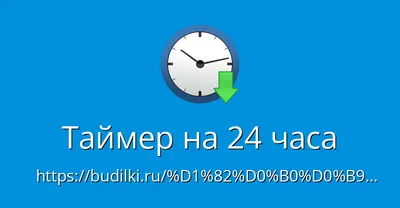 Таймер на 24 часа

https://budilki.ru/%D1%82%D0%B0%D0%B9...